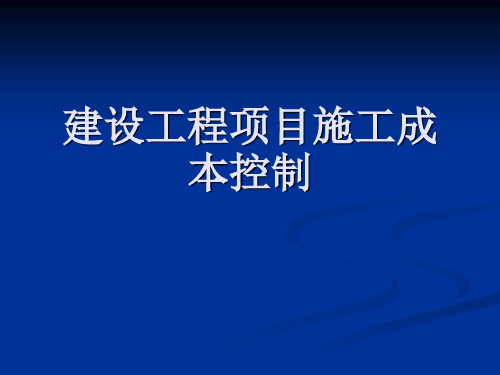 建设工程项目施工成本控制